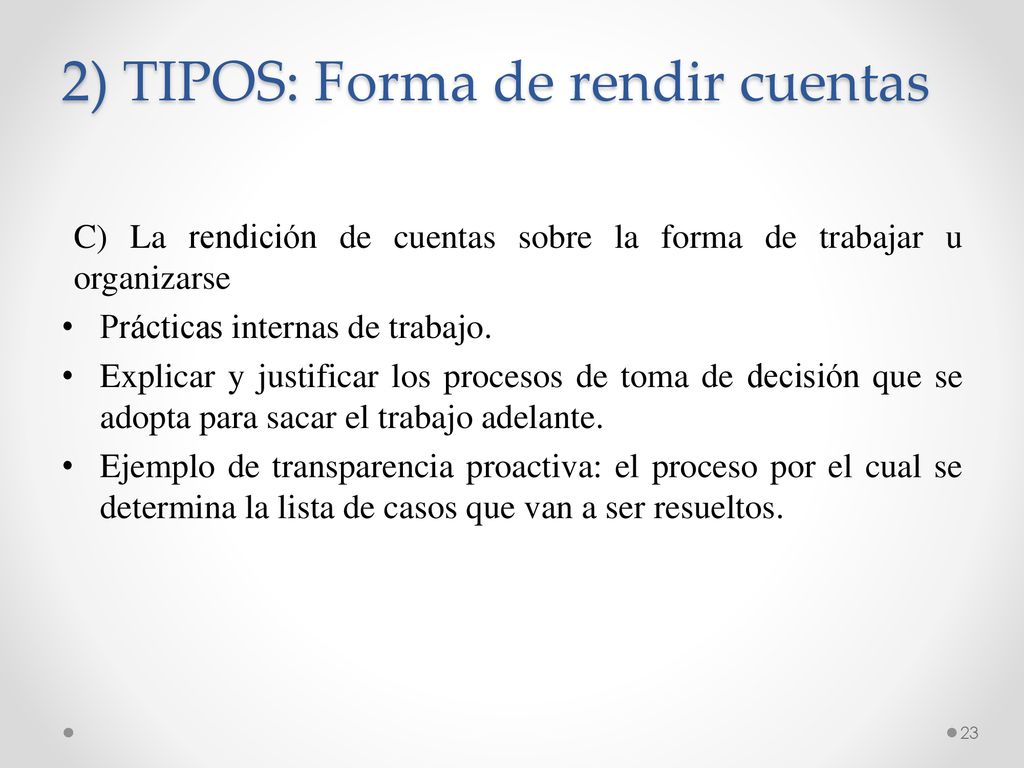 2) TIPOS: Forma de rendir cuentas

C) La rendición de cuentas sobre la forma de trabajar u organizarse

• Prácticas internas de trabajo.
• Explicar y justificar los procesos de toma de decisión que se adopta para sacar el trabajo adelante.
• Ejemplo de transparencia proactiva: el proceso por el cual se determina la lista de casos que van a ser resueltos.

23